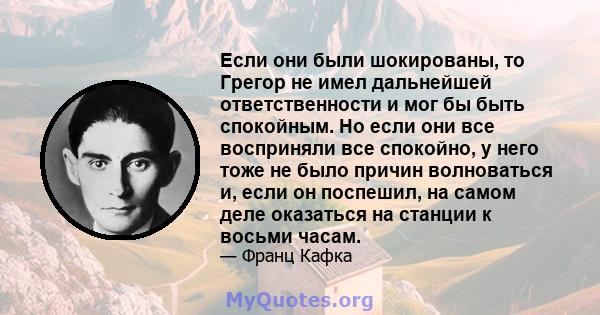 Если они были шокированы, то Грегор не имел дальнейшей ответственности и мог бы быть спокойным. Но если они все восприняли все спокойно, у него тоже не было причин волноваться и, если он поспешил, на самом деле оказаться на станции к восьми часам.
— Франц Кафка

MyQuotes.org